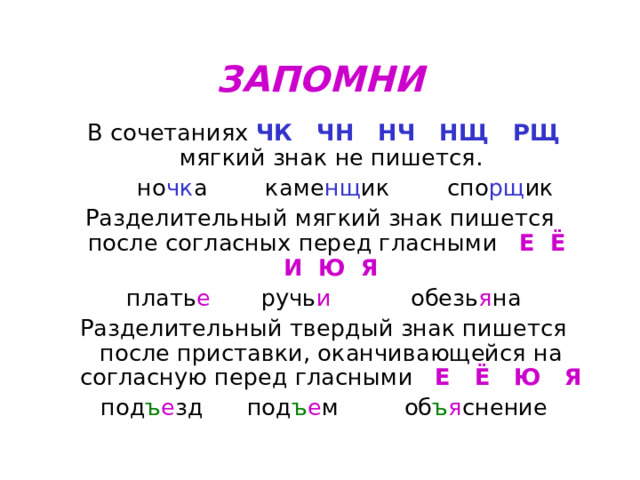 ЗАПОМНИ

В сочетаниях ЧК ЧН НЧ НЩ РЩ мягкий знак не пишется.

ночка каменщик спорщик

Разделительный мягкий знак пишется после согласных перед гласными Е Ё И Ю Я

платье ручьи обезьяна

Разделительный твердый знак пишется после приставки, оканчивающейся на согласную перед гласными Е Ё Ю Я

подъезд подъем объяснение